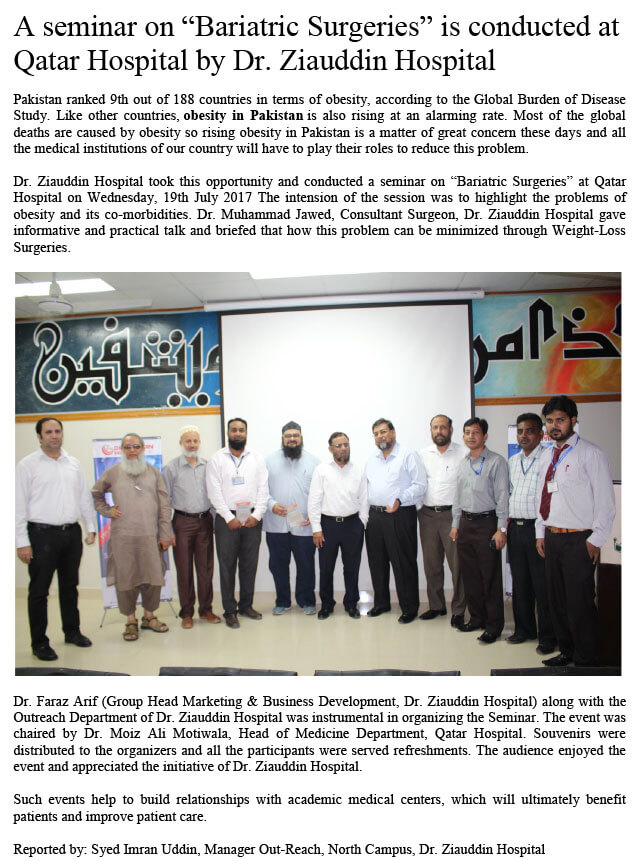 A seminar on “Bariatric Surgeries” is conducted at Qatar Hospital by Dr. Ziauddin Hospital

Pakistan ranked 9th out of 188 countries in terms of obesity, according to the Global Burden of Disease Study. Like other countries, obesity in Pakistan is also rising at an alarming rate. Most of the global deaths are caused by obesity so rising obesity in Pakistan is a matter of great concern these days and all the medical institutions of our country will have to play their roles to reduce this problem.

Dr. Ziauddin Hospital took this opportunity and conducted a seminar on “Bariatric Surgeries” at Qatar Hospital on Wednesday, 19th July 2017 The intension of the session was to highlight the problems of obesity and its co-morbidities. Dr. Muhammad Jawed, Consultant Surgeon, Dr. Ziauddin Hospital gave informative and practical talk and briefed that how this problem can be minimized through Weight-Loss Surgeries.

Dr. Faraz Arif (Group Head Marketing & Business Development, Dr. Ziauddin Hospital) along with the Outreach Department of Dr. Ziauddin Hospital was instrumental in organizing the Seminar. The event was chaired by Dr. Moiz Ali Motiwala, Head of Medicine Department, Qatar Hospital. Souvenirs were distributed to the organizers and all the participants were served refreshments. The audience enjoyed the event and appreciated the initiative of Dr. Ziauddin Hospital.

Such events help to build relationships with academic medical centers, which will ultimately benefit patients and improve patient care.

Reported by: Syed Imran Uddin, Manager Out-Reach, North Campus, Dr. Ziauddin Hospital